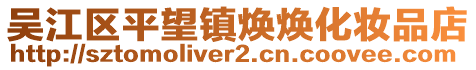 吴江区平望镇焕焕化妆品店
http://sztomoliver2.cn.coovee.com